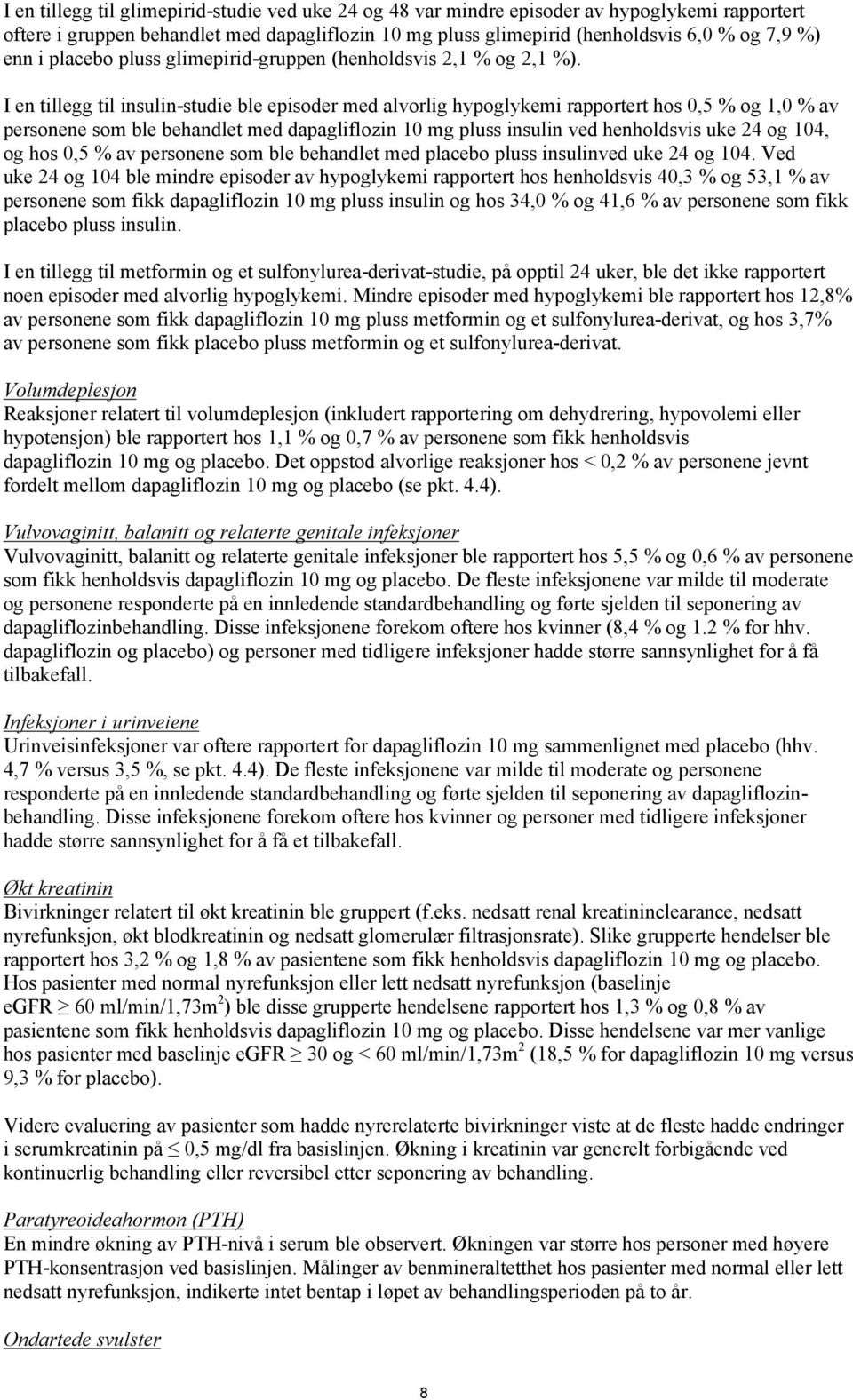 I en tillegg til glimepirid-studie ved uke 24 og 48 var mindre episoder av hypoglykemi rapportert oftere i gruppen behandlet med dapagliflozin 10 mg pluss glimepirid (henholdsvis 6,0 % og 7,9 %) enn i placebo pluss glimepirid-gruppen (henholdsvis 2,1 % og 2,1 %).

I en tillegg til insulin-studie ble episoder med alvorlig hypoglykemi rapportert hos 0,5 % og 1,0 % av personene som ble behandlet med dapagliflozin 10 mg pluss insulin ved henholdsvis uke 24 og 104, og hos 0,5 % av personene som ble behandlet med placebo pluss insulinved uke 24 og 104. Ved uke 24 og 104 ble mindre episoder av hypoglykemi rapportert hos henholdsvis 40,3 % og 53,1 % av personene som fikk dapagliflozin 10 mg pluss insulin og hos 34,0 % og 41,6 % av personene som fikk placebo pluss insulin.

I en tillegg til metformin og et sulfonylurea-derivat-studie, på opptil 24 uker, ble det ikke rapportert noen episoder med alvorlig hypoglykemi. Mindre episoder med hypoglykemi ble rapportert hos 12,8% av personene som fikk dapagliflozin 10 mg pluss metformin og et sulfonylurea-derivat, og hos 3,7% av personene som fikk placebo pluss metformin og et sulfonylurea-derivat.

Volumdeplesjon
Reaksjoner relatert til volumdeplesjon (inkludert rapportering om dehydrering, hypovolemi eller hypotensjon) ble rapportert hos 1,1 % og 0,7 % av personene som fikk henholdsvis dapagliflozin 10 mg og placebo. Det oppstod alvorlige reaksjoner hos < 0,2 % av personene jevnt fordelt mellom dapagliflozin 10 mg og placebo (se pkt. 4.4).

Vulvovaginitt, balanitt og relaterte genitale infeksjoner
Vulvovaginitt, balanitt og relaterte genitale infeksjoner ble rapportert hos 5,5 % og 0,6 % av personene som fikk henholdsvis dapagliflozin 10 mg og placebo. De fleste infeksjonene var milde til moderate og personene responderte på en innledende standardbehandling og førte sjelden til seponering av dapagliflozinbehandling. Disse infeksjonene forekom oftere hos kvinner (8,4 % og 1.2 % for hhv. dapagliflozin og placebo) og personer med tidligere infeksjoner hadde større sannsynlighet for å få tilbakefall.

Infeksjoner i urinveiene
Urinveisinfeksjoner var oftere rapportert for dapagliflozin 10 mg sammenlignet med placebo (hhv. 4,7 % versus 3,5 %, se pkt. 4.4). De fleste infeksjonene var milde til moderate og personene responderte på en innledende standardbehandling og førte sjelden til seponering av dapagliflozinbehandling. Disse infeksjonene forekom oftere hos kvinner og personer med tidligere infeksjoner hadde større sannsynlighet for å få et tilbakefall.

Økt kreatinin
Bivirkninger relatert til økt kreatinin ble gruppert (f.eks. nedsatt renal kreatininclearance, nedsatt nyrefunksjon, økt blodkreatinin og nedsatt glomerulær filtrasjonsrate). Slike grupperte hendelser ble rapportert hos 3,2 % og 1,8 % av pasientene som fikk henholdsvis dapagliflozin 10 mg og placebo. Hos pasienter med normal nyrefunksjon eller lett nedsatt nyrefunksjon (baselinje eGFR $\geq$ 60 ml/min/1,73m$^2$) ble disse grupperte hendelsene rapportert hos 1,3 % og 0,8 % av pasientene som fikk henholdsvis dapagliflozin 10 mg og placebo. Disse hendelsene var mer vanlige hos pasienter med baselinje eGFR $\geq$ 30 og < 60 ml/min/1,73m$^2$ (18,5 % for dapagliflozin 10 mg versus 9,3 % for placebo).

Videre evaluering av pasienter som hadde nyrerelaterte bivirkninger viste at de fleste hadde endringer i serumkreatinin på $\leq$ 0,5 mg/dl fra basislinjen. Økning i kreatinin var generelt forbigående ved kontinuerlig behandling eller reversibel etter seponering av behandling.

Paratyreoideahormon (PTH)
En mindre økning av PTH-nivå i serum ble observert. Økningen var større hos personer med høyere PTH-konsentrasjon ved basislinjen. Målinger av benmineraltetthet hos pasienter med normal eller lett nedsatt nyrefunksjon, indikerte intet bentap i løpet av behandlingsperioden på to år.

Ondartede svulster

8